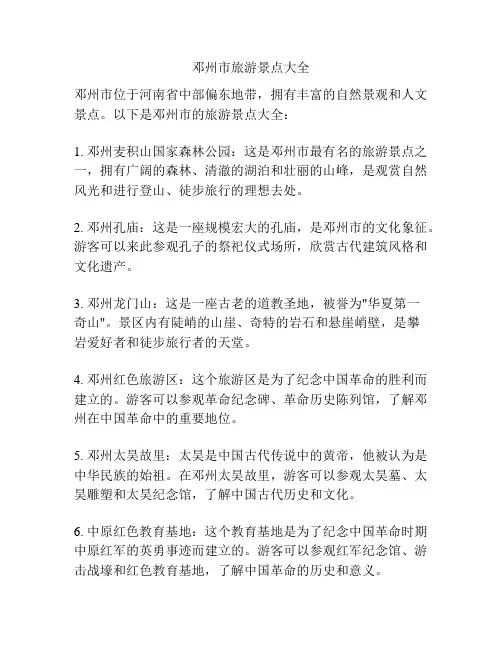 邓州市旅游景点大全

邓州市位于河南省中部偏东地带，拥有丰富的自然景观和人文景点。以下是邓州市的旅游景点大全：

1. 邓州麦积山国家森林公园：这是邓州市最有名的旅游景点之一，拥有广阔的森林、清澈的湖泊和壮丽的山峰，是观赏自然风光和进行登山、徒步旅行的理想去处。

2. 邓州孔庙：这是一座规模宏大的孔庙，是邓州市的文化象征。游客可以来此参观孔子的祭祀仪式场所，欣赏古代建筑风格和文化遗产。

3. 邓州龙门山：这是一座古老的道教圣地，被誉为"华夏第一奇山"。景区内有陡峭的山崖、奇特的岩石和悬崖峭壁，是攀岩爱好者和徒步旅行者的天堂。

4. 邓州红色旅游区：这个旅游区是为了纪念中国革命的胜利而建立的。游客可以参观革命纪念碑、革命历史陈列馆，了解邓州在中国革命中的重要地位。

5. 邓州太昊故里：太昊是中国古代传说中的黄帝，他被认为是中华民族的始祖。在邓州太昊故里，游客可以参观太昊墓、太昊雕塑和太昊纪念馆，了解中国古代历史和文化。

6. 中原红色教育基地：这个教育基地是为了纪念中国革命时期中原红军的英勇事迹而建立的。游客可以参观红军纪念馆、游击战壕和红色教育基地，了解中国革命的历史和意义。